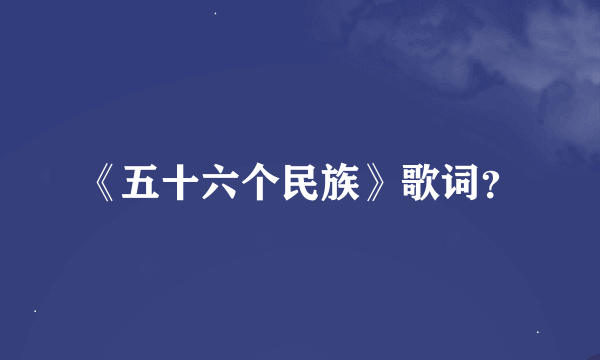 《五十六个民族》歌词?